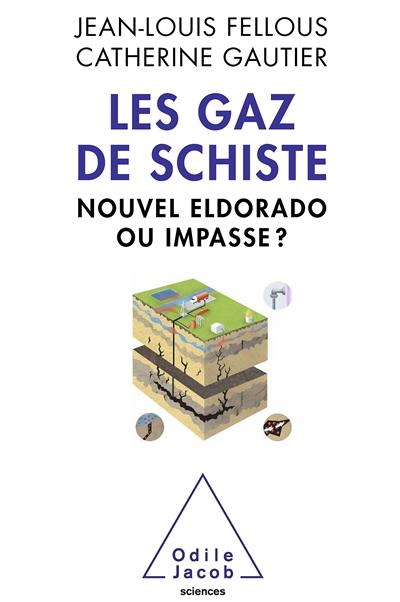 JEAN-LOUIS FELLOUS
CATHERINE GAUTIER

LES GAZ DE SCHISTE

NOUVEL ELDORADO OU IMPASSE ?

Odile Jacob
sciences